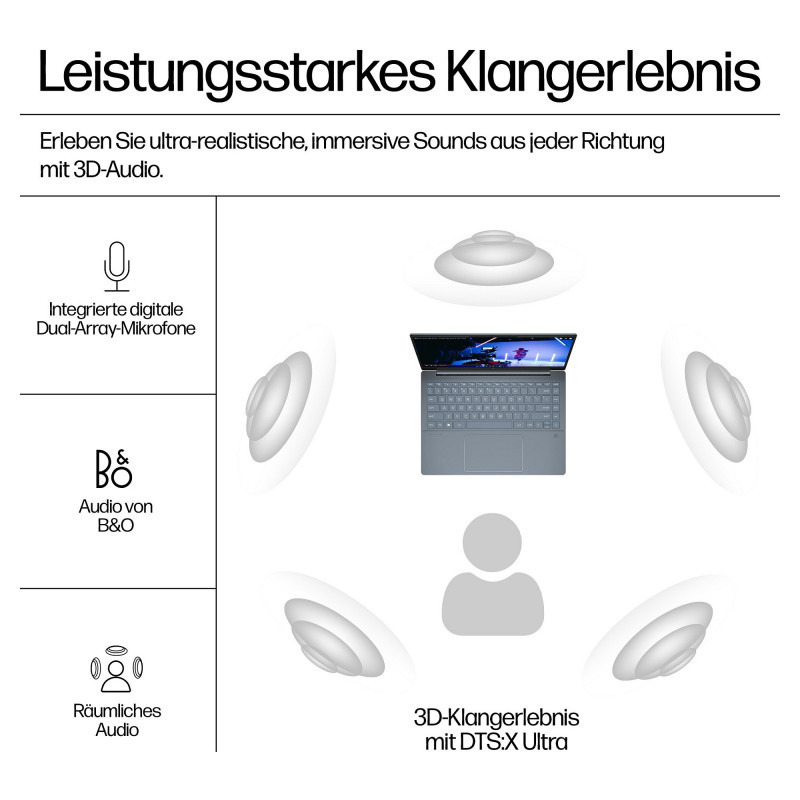 Leistungsstarkes Klangerlebnis

Erleben Sie ultra-realistische, immersive Sounds aus jeder Richtung mit 3D-Audio.

Integrierte digitale Dual-Array-Mikrofone

B&O

Audio von B&O

Räumliches Audio

3D-Klangerlebnis mit DTS:X Ultra